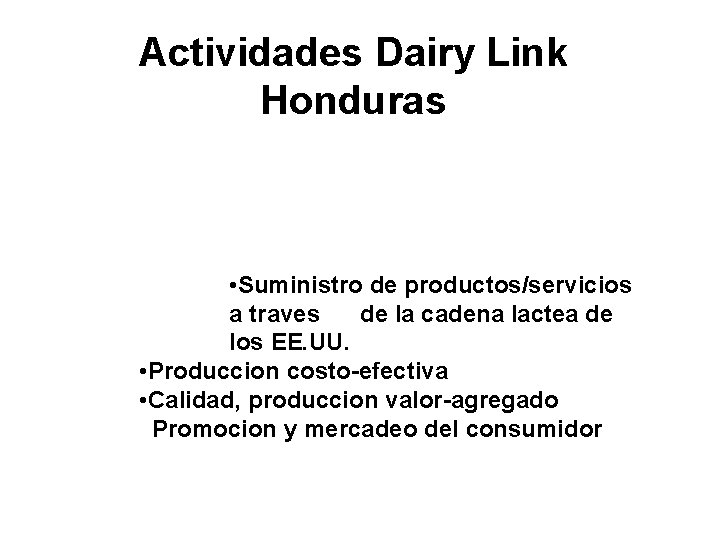 Actividades Dairy Link Honduras

•Suministro de productos/servicios a traves de la cadena lactea de los EE.UU.
•Produccion costo-efectiva
•Calidad, produccion valor-agregado
Promocion y mercadeo del consumidor